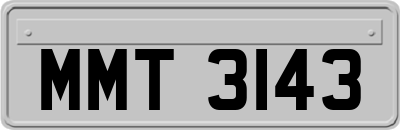 MMT 3143